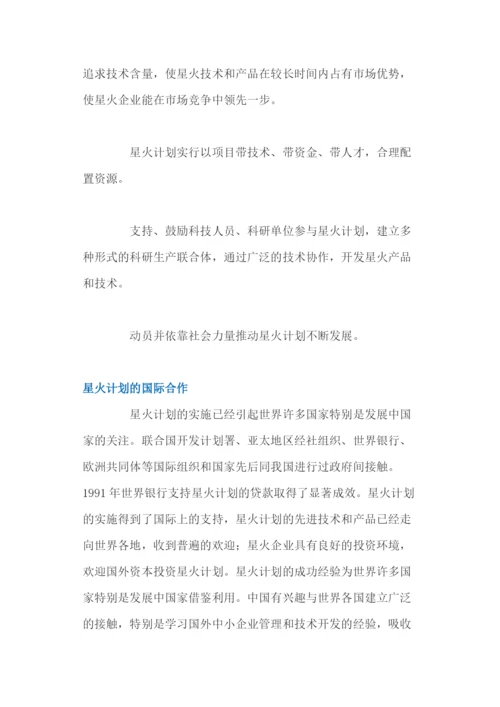 追求技术含量，使星火技术和产品在较长时间内占有市场优势，使星火企业能在市场竞争中领先一步。

星火计划实行以项目带技术、带资金、带人才，合理配置资源。

支持、鼓励科技人员、科研单位参与星火计划，建立多种形式的科研生产联合体，通过广泛的技术协作，开发星火产品和技术。

动员并依靠社会力量推动星火计划不断发展。

星火计划的国际合作

星火计划的实施已经引起世界许多国家特别是发展中国家的关注。联合国开发计划署、亚太地区经社组织、世界银行、欧洲共同体等国际组织和国家先后同我国进行过政府间接触。1991 年世界银行支持星火计划的贷款取得了显著成效。星火计划的实施得到了国际上的支持，星火计划的先进技术和产品已经走向世界各地，收到普遍的欢迎；星火企业具有良好的投资环境，欢迎国外资本投资星火计划。星火计划的成功经验为世界许多国家特别是发展中国家借鉴利用。中国有兴趣与世界各国建立广泛的接触，特别是学习国外中小企业管理和技术开发的经验，吸收